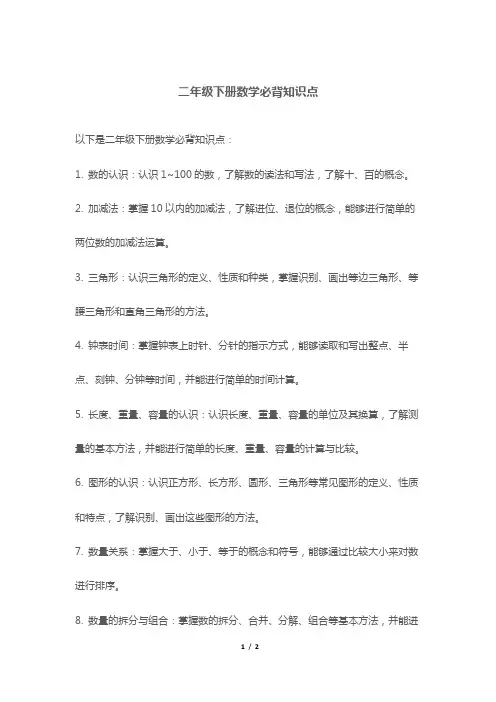 二年级下册数学必背知识点

以下是二年级下册数学必背知识点：

1. 数的认识：认识 1~100 的数，了解数的读法和写法，了解十、百的概念。

2. 加减法：掌握 10 以内的加减法，了解进位、退位的概念，能够进行简单的两位数的加减法运算。

3. 三角形：认识三角形的定义、性质和种类，掌握识别、画出等边三角形、等腰三角形和直角三角形的方法。

4. 钟表时间：掌握钟表上时针、分针的指示方式，能够读取和写出整点、半点、刻钟、分钟等时间，并能进行简单的时间计算。

5. 长度、重量、容量的认识：认识长度、重量、容量的单位及其换算，了解测量的基本方法，并能进行简单的长度、重量、容量的计算与比较。

6. 图形的认识：认识正方形、长方形、圆形、三角形等常见图形的定义、性质和特点，了解识别、画出这些图形的方法。

7. 数量关系：掌握大于、小于、等于的概念和符号，能够通过比较大小来对数进行排序。

8. 数量的拆分与组合：掌握数的拆分、合并、分解、组合等基本方法，并能进

1 / 2